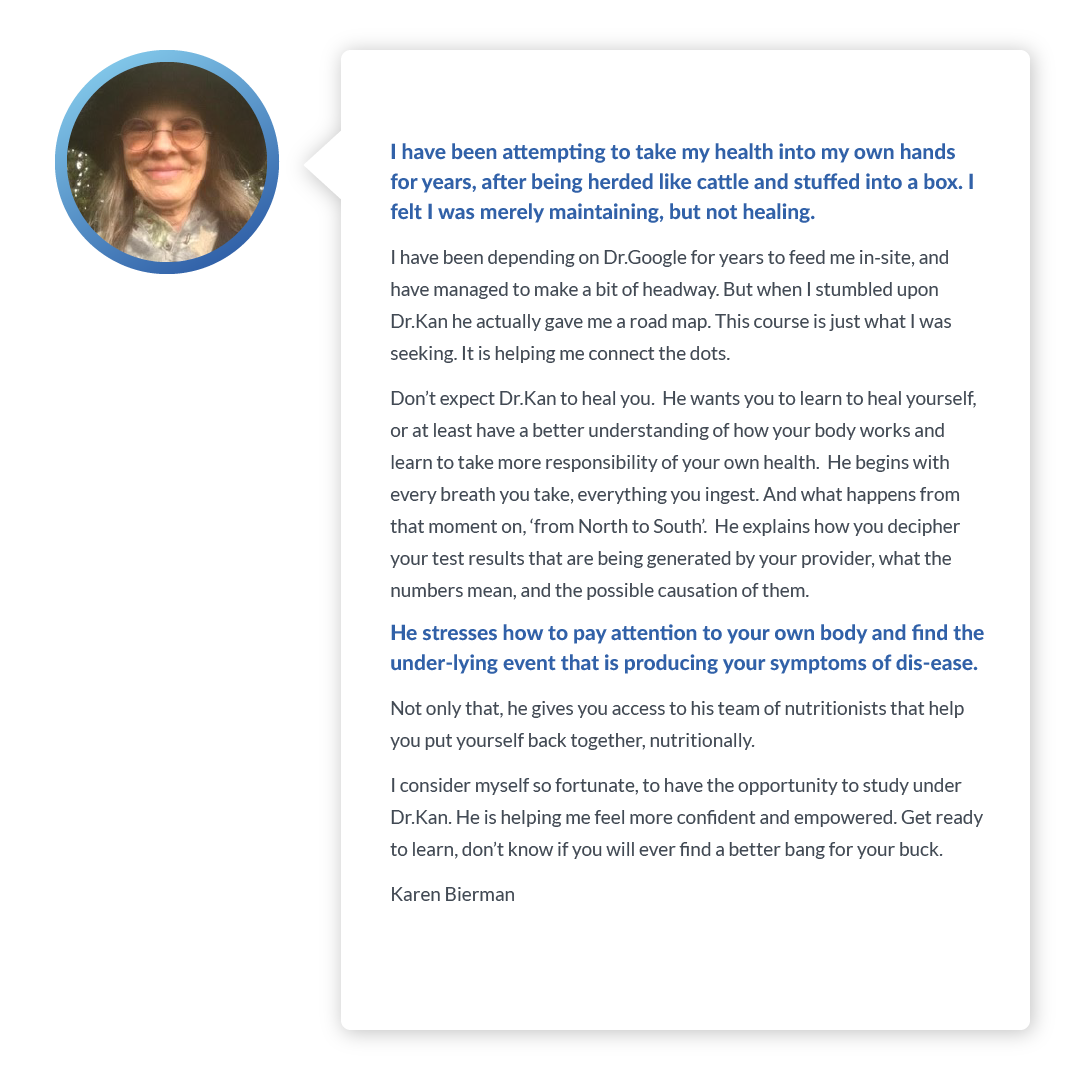 I have been attempting to take my health into my own hands for years, after being herded like cattle and stuffed into a box. I felt I was merely maintaining, but not healing.

I have been depending on Dr.Google for years to feed me in-site, and have managed to make a bit of headway. But when I stumbled upon Dr.Kan he actually gave me a road map. This course is just what I was seeking. It is helping me connect the dots.

Don't expect Dr.Kan to heal you. He wants you to learn to heal yourself, or at least have a better understanding of how your body works and learn to take more responsibility of your own health. He begins with every breath you take, everything you ingest. And what happens from that moment on, 'from North to South'. He explains how you decipher your test results that are being generated by your provider, what the numbers mean, and the possible causation of them.

He stresses how to pay attention to your own body and find the under-lying event that is producing your symptoms of dis-ease.

Not only that, he gives you access to his team of nutritionists that help you put yourself back together, nutritionally.

I consider myself so fortunate, to have the opportunity to study under Dr.Kan. He is helping me feel more confident and empowered. Get ready to learn, don't know if you will ever find a better bang for your buck.

Karen Bierman